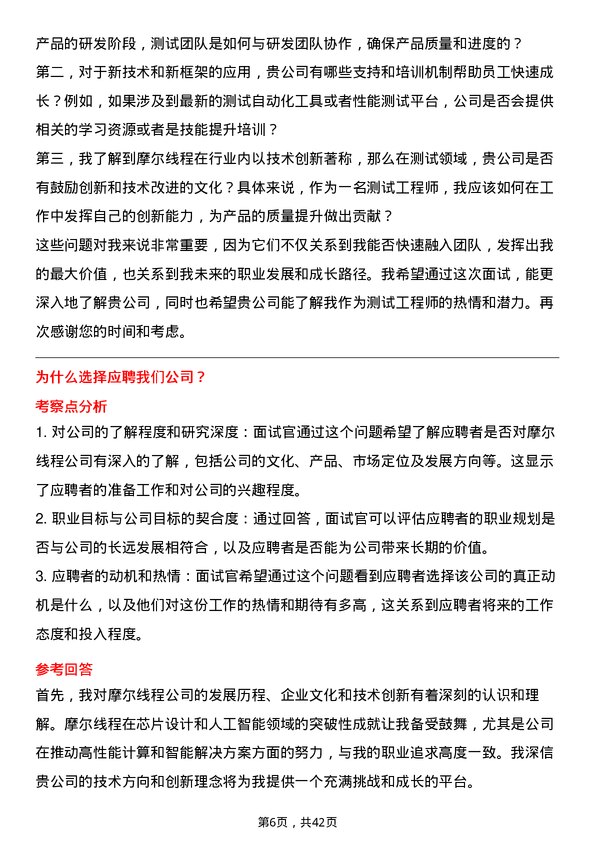 产品的研发阶段，测试团队是如何与研发团队协作，确保产品质量和进度的？
第二，对于新技术和新框架的应用，贵公司有哪些支持和培训机制帮助员工快速成长？例如，如果涉及到最新的测试自动化工具或者性能测试平台，公司是否会提供相关的学习资源或者是技能提升培训？
第三，我了解到摩尔线程在行业内以技术创新著称，那么在测试领域，贵公司是否有鼓励创新和技术改进的文化？具体来说，作为一名测试工程师，我应该如何在工作中发挥自己的创新能力，为产品的质量提升做出贡献？
这些问题对我来说非常重要，因为它们不仅关系到我能否快速融入团队，发挥出我的最大价值，也关系到我未来的职业发展和成长路径。我希望通过这次面试，能更深入地了解贵公司，同时也希望贵公司能了解我作为测试工程师的热情和潜力。再次感谢您的时间和考虑。

为什么选择应聘我们公司？
考察点分析
1. 对公司的了解程度和研究深度：面试官通过这个问题希望了解应聘者是否对摩尔线程公司有深入的了解，包括公司的文化、产品、市场定位及发展方向等。这显示了应聘者的准备工作和对公司的兴趣程度。
2. 职业目标与公司目标的契合度：通过回答，面试官可以评估应聘者的职业规划是否与公司的长远发展相符合，以及应聘者是否能为公司带来长期的价值。
3. 应聘者的动机和热情：面试官希望通过这个问题看到应聘者选择该公司的真正动机是什么，以及他们对这份工作的热情和期待有多高，这关系到应聘者将来的工作态度和投入程度。

参考回答
首先，我对摩尔线程公司的发展历程、企业文化和技术创新有着深刻的认识和理解。摩尔线程在芯片设计和人工智能领域的突破性成就让我备受鼓舞，尤其是公司在推动高性能计算和智能解决方案方面的努力，与我的职业追求高度一致。我深信贵公司的技术方向和创新理念将为我提供一个充满挑战和成长的平台。

第6页，共42页